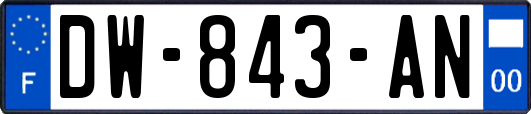 F
DW-843-AN
00